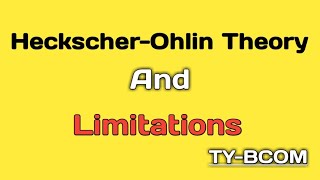 Heckscher-Ohlin Theory

And

Limitations

TY-BCOM